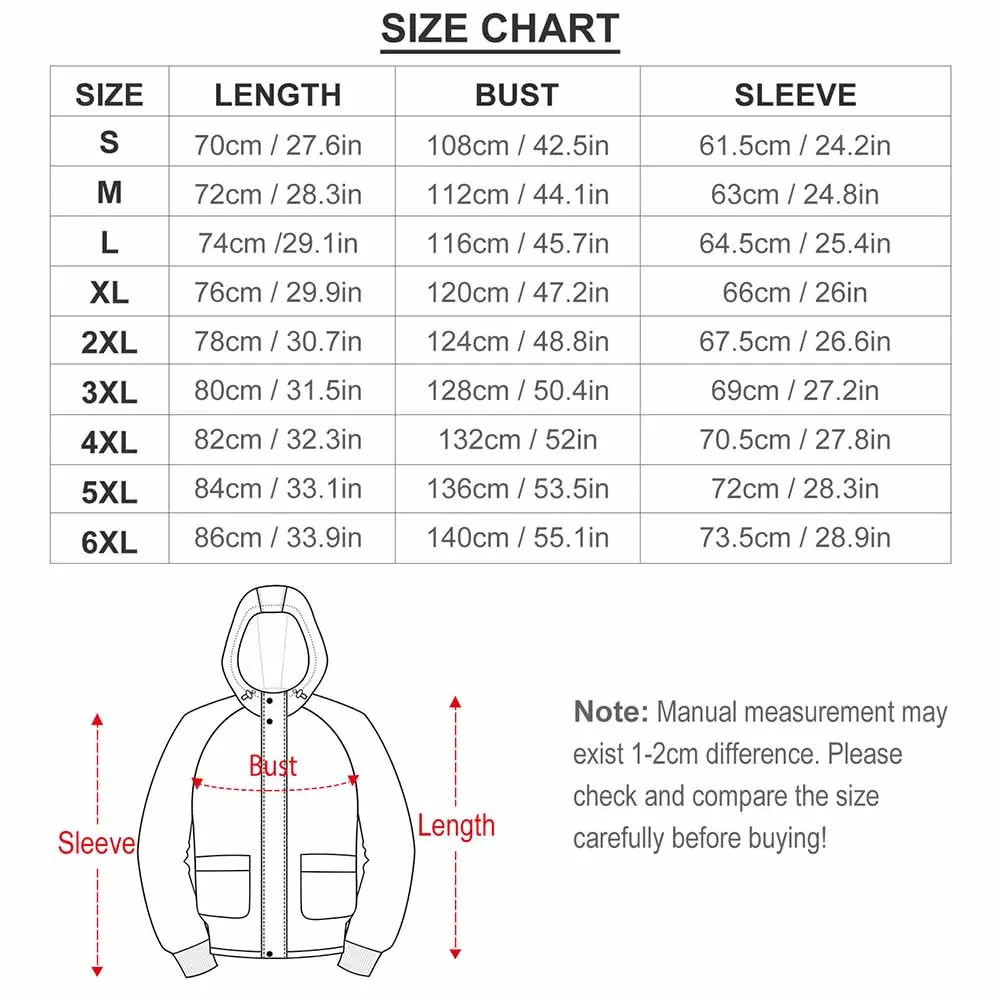 SIZE CHART

| SIZE | LENGTH | BUST | SLEEVE |
|---|---|---|---|
| S | 70cm / 27.6in | 108cm / 42.5in | 61.5cm / 24.2in |
| M | 72cm / 28.3in | 112cm / 44.1in | 63cm / 24.8in |
| L | 74cm /29.1in | 116cm / 45.7in | 64.5cm / 25.4in |
| XL | 76cm / 29.9in | 120cm / 47.2in | 66cm / 26in |
| 2XL | 78cm / 30.7in | 124cm / 48.8in | 67.5cm / 26.6in |
| 3XL | 80cm / 31.5in | 128cm / 50.4in | 69cm / 27.2in |
| 4XL | 82cm / 32.3in | 132cm / 52in | 70.5cm / 27.8in |
| 5XL | 84cm / 33.1in | 136cm / 53.5in | 72cm / 28.3in |
| 6XL | 86cm / 33.9in | 140cm / 55.1in | 73.5cm / 28.9in |

Bust

Sleeve

Length

Note: Manual measurement may exist 1-2cm difference. Please check and compare the size carefully before buying!